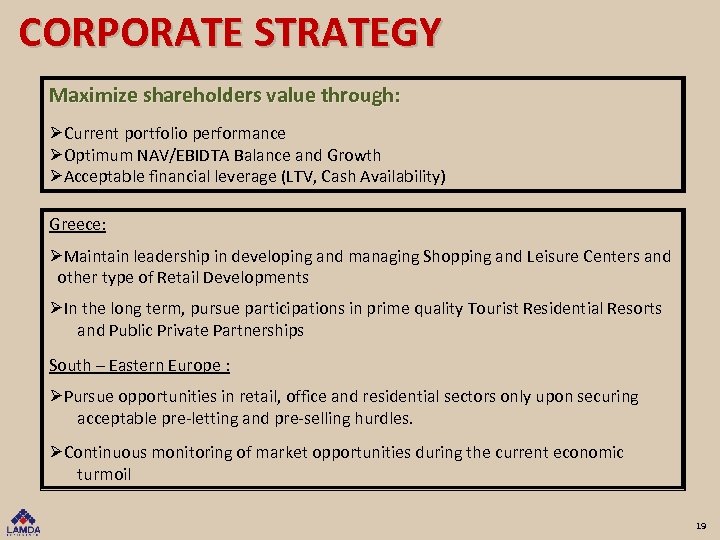 CORPORATE STRATEGY

Maximize shareholders value through:

➢Current portfolio performance
➢Optimum NAV/EBIDTA Balance and Growth
➢Acceptable financial leverage (LTV, Cash Availability)

Greece:

➢Maintain leadership in developing and managing Shopping and Leisure Centers and other type of Retail Developments

➢In the long term, pursue participations in prime quality Tourist Residential Resorts and Public Private Partnerships

South – Eastern Europe :

➢Pursue opportunities in retail, office and residential sectors only upon securing acceptable pre-letting and pre-selling hurdles.

➢Continuous monitoring of market opportunities during the current economic turmoil

LAMDA

19